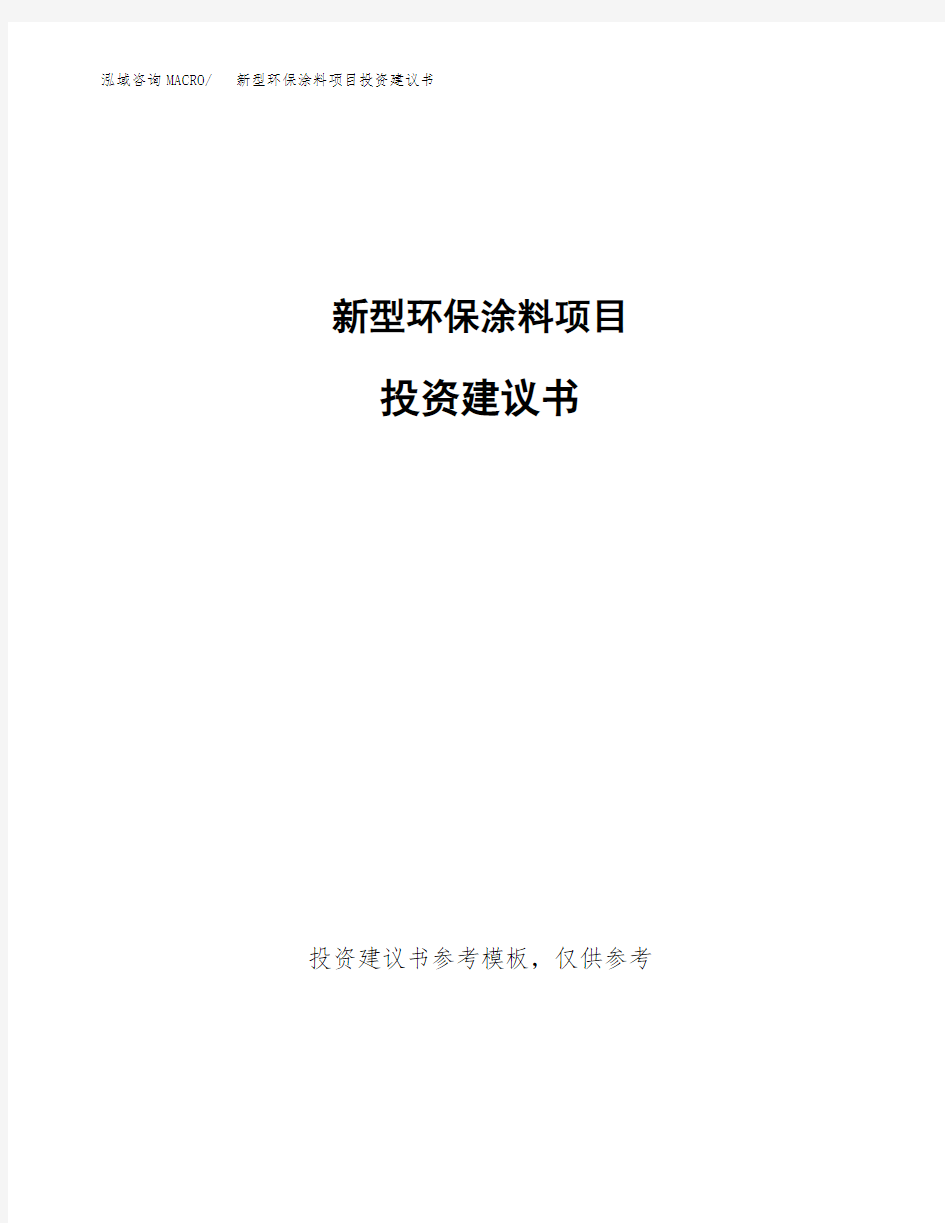 泓域咨询MACRO/ 新型环保涂料项目投资建议书

新型环保涂料项目

投资建议书

投资建议书参考模板，仅供参考